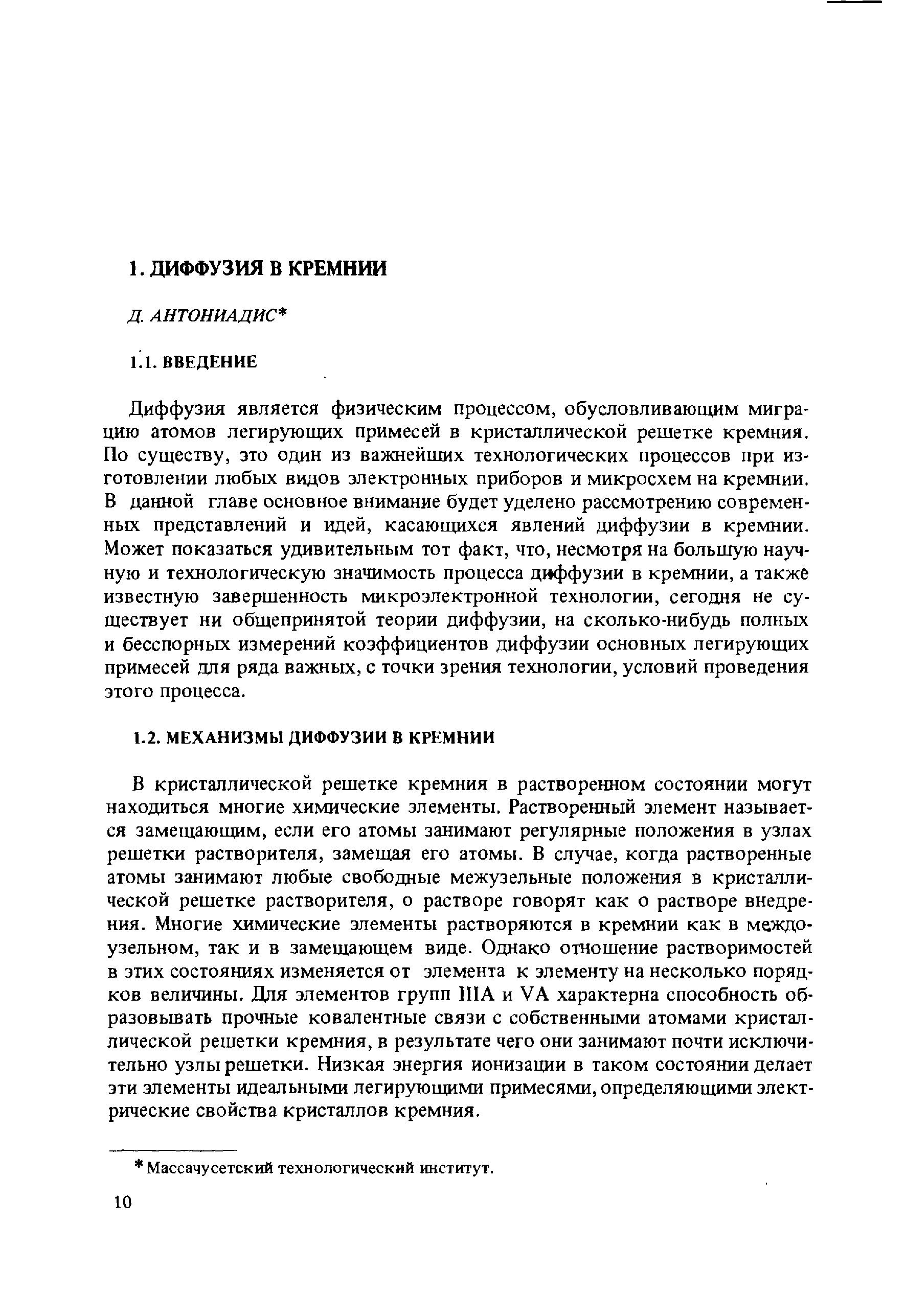 1. ДИФФУЗИЯ В КРЕМНИИ

Д. АНТОНИАДИС*

1.1. ВВЕДЕНИЕ

Диффузия является физическим процессом, обусловливающим миграцию атомов легирующих примесей в кристаллической решетке кремния. По существу, это один из важнейших технологических процессов при изготовлении любых видов электронных приборов и микросхем на кремнии. В данной главе основное внимание будет уделено рассмотрению современных представлений и идей, касающихся явлений диффузии в кремнии. Может показаться удивительным тот факт, что, несмотря на большую научную и технологическую значимость процесса диффузии в кремнии, а также известную завершенность микроэлектронной технологии, сегодня не существует ни общепринятой теории диффузии, на сколько-нибудь полных и бесспорных измерений коэффициентов диффузии основных легирующих примесей для ряда важных, с точки зрения технологии, условий проведения этого процесса.

1.2. МЕХАНИЗМЫ ДИФФУЗИИ В КРЕМНИИ

В кристаллической решетке кремния в растворенном состоянии могут находиться многие химические элементы. Растворенный элемент называется замещающим, если его атомы занимают регулярные положения в узлах решетки растворителя, замещая его атомы. В случае, когда растворенные атомы занимают любые свободные межузельные положения в кристаллической решетке растворителя, о растворе говорят как о растворе внедрения. Многие химические элементы растворяются в кремнии как в междоузельном, так и в замещающем виде. Однако отношение растворимостей в этих состояниях изменяется от элемента к элементу на несколько порядков величины. Для элементов групп IIIA и VA характерна способность образовывать прочные ковалентные связи с собственными атомами кристаллической решетки кремния, в результате чего они занимают почти исключительно узлы решетки. Низкая энергия ионизации в таком состоянии делает эти элементы идеальными легирующими примесями, определяющими электрические свойства кристаллов кремния.

* Массачусетский технологический институт.

10